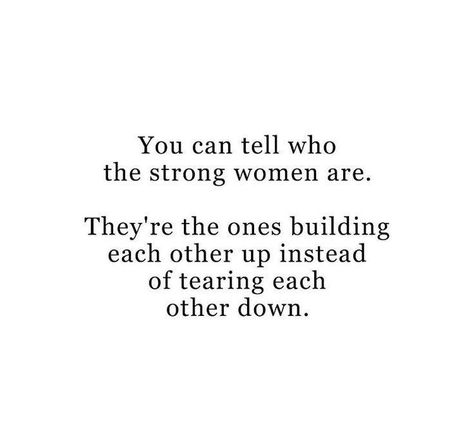 You can tell who the strong women are.

They're the ones building each other up instead of tearing each other down.